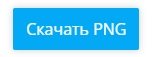 Скачать PNG